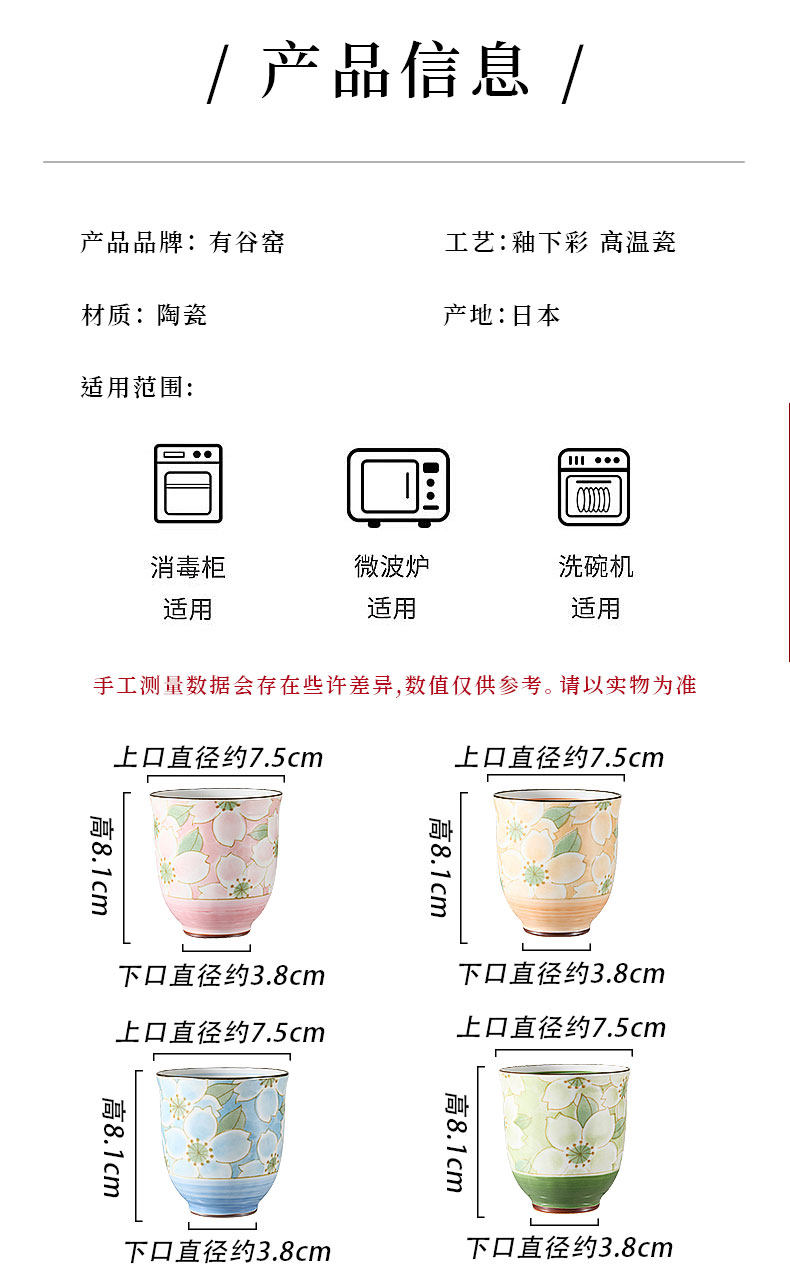 / 产品信息 /

产品品牌：有谷窑

工艺：釉下彩 高温瓷

材质：陶瓷

产地：日本

适用范围：

消毒柜
适用

微波炉
适用

洗碗机
适用

手工测量数据会存在些许差异,数值仅供参考。请以实物为准

上口直径约7.5cm
高8.1cm
下口直径约3.8cm

上口直径约7.5cm
高8.1cm
下口直径约3.8cm

上口直径约7.5cm
高8.1cm
下口直径约3.8cm

上口直径约7.5cm
高8.1cm
下口直径约3.8cm